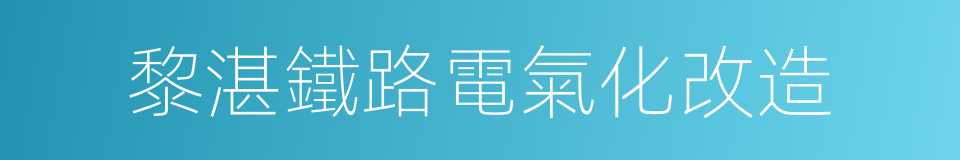 黎湛鐵路電氣化改造